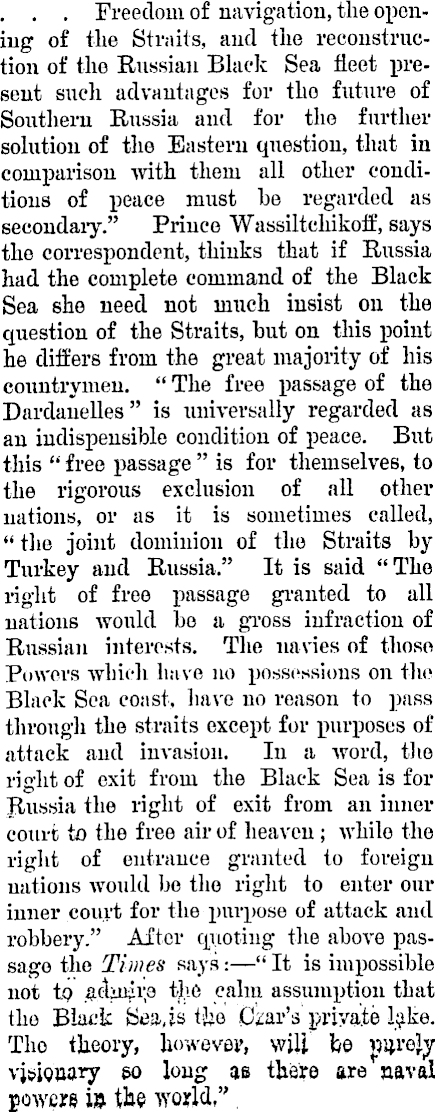 . . . Freedom of navigation, the opening of the Straits, and the reconstruction of the Russian Black Sea fleet present such advantages for the future of Southern Russia and for the further solution of the Eastern question, that in comparison with them all other conditions of peace must be regarded as secondary." Prince Wassiltchikoff, says the correspondent, thinks that if Russia had the complete command of the Black Sea she need not much insist on the question of the Straits, but on this point he differs from the great majority of his countrymen. "The free passage of the Dardanelles" is universally regarded as an indispensible condition of peace. But this "free passage" is for themselves, to the rigorous exclusion of all other nations, or as it is sometimes called, "the joint dominion of the Straits by Turkey and Russia." It is said "The right of free passage granted to all nations would be a gross infraction of Russian interests. The navies of those Powers which have no possessions on the Black Sea coast, have no reason to pass through the straits except for purposes of attack and invasion. In a word, the right of exit from the Black Sea is for Russia the right of exit from an inner court to the free air of heaven; while the right of entrance granted to foreign nations would be the right to enter our inner court for the purpose of attack and robbery." After quoting the above passage the Times says:—"It is impossible not to admire the calm assumption that the Black Sea is the Czar's private lake. The theory, however, will be purely visionary so long as there are naval powers in the world."